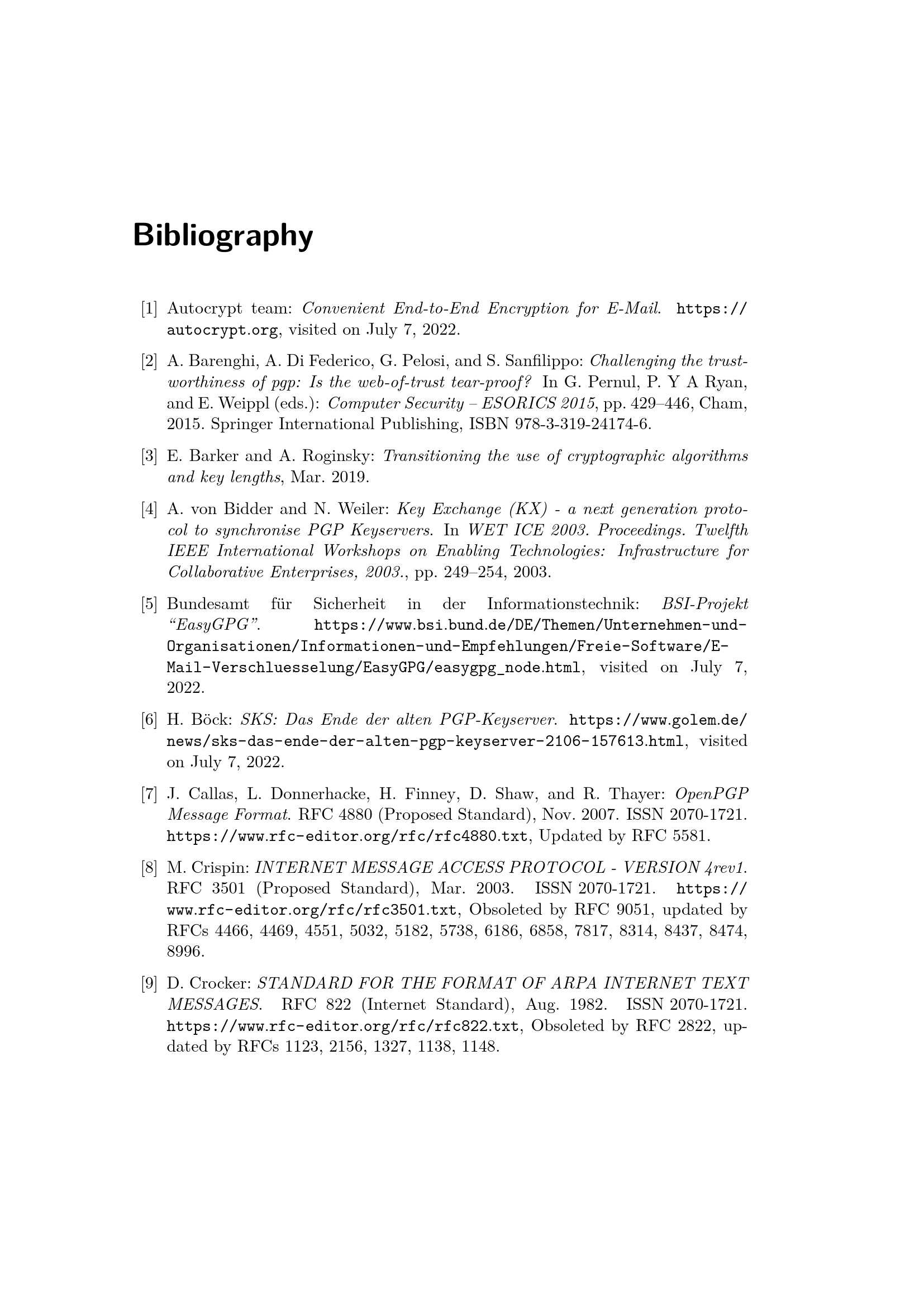 Bibliography

[1] Autocrypt team: Convenient End-to-End Encryption for E-Mail. https://autocrypt.org, visited on July 7, 2022.

[2] A. Barenghi, A. Di Federico, G. Pelosi, and S. Sanfilippo: Challenging the trustworthiness of pgp: Is the web-of-trust tear-proof? In G. Pernul, P. Y A Ryan, and E. Weippl (eds.): Computer Security – ESORICS 2015, pp. 429–446, Cham, 2015. Springer International Publishing, ISBN 978-3-319-24174-6.

[3] E. Barker and A. Roginsky: Transitioning the use of cryptographic algorithms and key lengths, Mar. 2019.

[4] A. von Bidder and N. Weiler: Key Exchange (KX) - a next generation protocol to synchronise PGP Keyservers. In WET ICE 2003. Proceedings. Twelfth IEEE International Workshops on Enabling Technologies: Infrastructure for Collaborative Enterprises, 2003., pp. 249–254, 2003.

[5] Bundesamt für Sicherheit in der Informationstechnik: BSI-Projekt "EasyGPG". https://www.bsi.bund.de/DE/Themen/Unternehmen-und-Organisationen/Informationen-und-Empfehlungen/Freie-Software/E-Mail-Verschluesselung/EasyGPG/easygpg_node.html, visited on July 7, 2022.

[6] H. Böck: SKS: Das Ende der alten PGP-Keyserver. https://www.golem.de/news/sks-das-ende-der-alten-pgp-keyserver-2106-157613.html, visited on July 7, 2022.

[7] J. Callas, L. Donnerhacke, H. Finney, D. Shaw, and R. Thayer: OpenPGP Message Format. RFC 4880 (Proposed Standard), Nov. 2007. ISSN 2070-1721. https://www.rfc-editor.org/rfc/rfc4880.txt, Updated by RFC 5581.

[8] M. Crispin: INTERNET MESSAGE ACCESS PROTOCOL - VERSION 4rev1. RFC 3501 (Proposed Standard), Mar. 2003. ISSN 2070-1721. https://www.rfc-editor.org/rfc/rfc3501.txt, Obsoleted by RFC 9051, updated by RFCs 4466, 4469, 4551, 5032, 5182, 5738, 6186, 6858, 7817, 8314, 8437, 8474, 8996.

[9] D. Crocker: STANDARD FOR THE FORMAT OF ARPA INTERNET TEXT MESSAGES. RFC 822 (Internet Standard), Aug. 1982. ISSN 2070-1721. https://www.rfc-editor.org/rfc/rfc822.txt, Obsoleted by RFC 2822, updated by RFCs 1123, 2156, 1327, 1138, 1148.